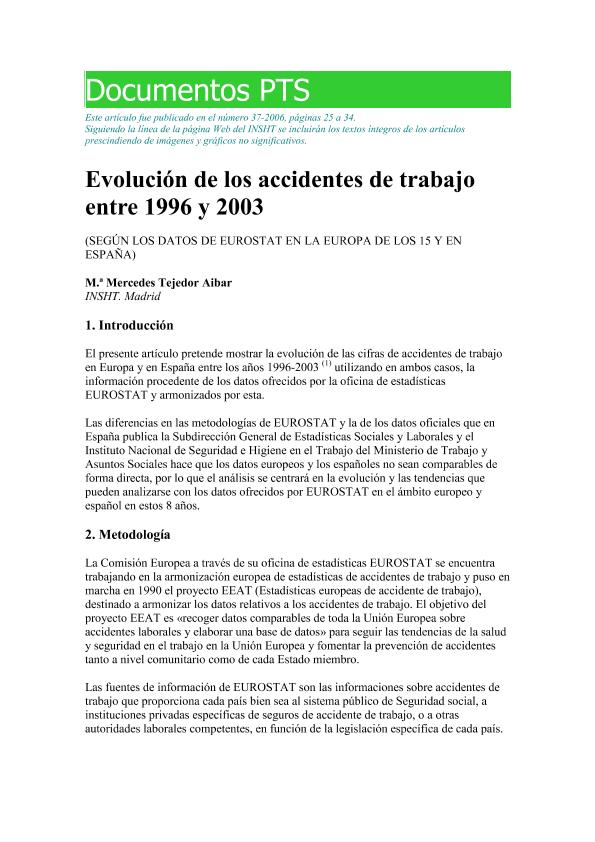 Documentos PTS

Este artículo fue publicado en el número 37-2006, páginas 25 a 34.
Siguiendo la línea de la página Web del INSHT se incluirán los textos íntegros de los artículos prescindiendo de imágenes y gráficos no significativos.

Evolución de los accidentes de trabajo entre 1996 y 2003

(SEGÚN LOS DATOS DE EUROSTAT EN LA EUROPA DE LOS 15 Y EN ESPAÑA)

M.ª Mercedes Tejedor Aibar
INSHT. Madrid

1. Introducción

El presente artículo pretende mostrar la evolución de las cifras de accidentes de trabajo en Europa y en España entre los años 1996-2003 $^{(1)}$ utilizando en ambos casos, la información procedente de los datos ofrecidos por la oficina de estadísticas EUROSTAT y armonizados por esta.

Las diferencias en las metodologías de EUROSTAT y la de los datos oficiales que en España publica la Subdirección General de Estadísticas Sociales y Laborales y el Instituto Nacional de Seguridad e Higiene en el Trabajo del Ministerio de Trabajo y Asuntos Sociales hace que los datos europeos y los españoles no sean comparables de forma directa, por lo que el análisis se centrará en la evolución y las tendencias que pueden analizarse con los datos ofrecidos por EUROSTAT en el ámbito europeo y español en estos 8 años.

2. Metodología

La Comisión Europea a través de su oficina de estadísticas EUROSTAT se encuentra trabajando en la armonización europea de estadísticas de accidentes de trabajo y puso en marcha en 1990 el proyecto EEAT (Estadísticas europeas de accidente de trabajo), destinado a armonizar los datos relativos a los accidentes de trabajo. El objetivo del proyecto EEAT es «recoger datos comparables de toda la Unión Europea sobre accidentes laborales y elaborar una base de datos» para seguir las tendencias de la salud y seguridad en el trabajo en la Unión Europea y fomentar la prevención de accidentes tanto a nivel comunitario como de cada Estado miembro.

Las fuentes de información de EUROSTAT son las informaciones sobre accidentes de trabajo que proporciona cada país bien sea al sistema público de Seguridad social, a instituciones privadas específicas de seguros de accidente de trabajo, o a otras autoridades laborales competentes, en función de la legislación específica de cada país.